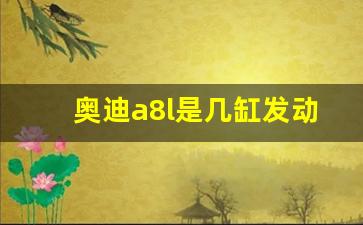 奥迪a8l是几缸发动